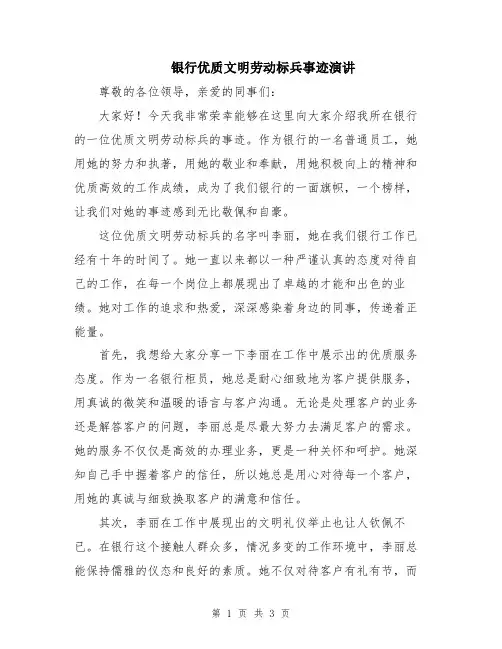 银行优质文明劳动标兵事迹演讲

尊敬的各位领导，亲爱的同事们：

大家好！今天我非常荣幸能够在这里向大家介绍我所在银行的一位优质文明劳动标兵的事迹。作为银行的一名普通员工，她用她的努力和执著，用她的敬业和奉献，用她积极向上的精神和优质高效的工作成绩，成为了我们银行的一面旗帜，一个榜样，让我们对她的事迹感到无比敬佩和自豪。

这位优质文明劳动标兵的名字叫李丽，她在我们银行工作已经有十年的时间了。她一直以来都以一种严谨认真的态度对待自己的工作，在每一个岗位上都展现出了卓越的才能和出色的业绩。她对工作的追求和热爱，深深感染着身边的同事，传递着正能量。

首先，我想给大家分享一下李丽在工作中展示出的优质服务态度。作为一名银行柜员，她总是耐心细致地为客户提供服务，用真诚的微笑和温暖的语言与客户沟通。无论是处理客户的业务还是解答客户的问题，李丽总是尽最大努力去满足客户的需求。她的服务不仅仅是高效的办理业务，更是一种关怀和呵护。她深知自己手中握着客户的信任，所以她总是用心对待每一个客户，用她的真诚与细致换取客户的满意和信任。

其次，李丽在工作中展现出的文明礼仪举止也让人钦佩不已。在银行这个接触人群众多，情况多变的工作环境中，李丽总能保持儒雅的仪态和良好的素质。她不仅对待客户有礼有节，而

第 1 页 共 3 页